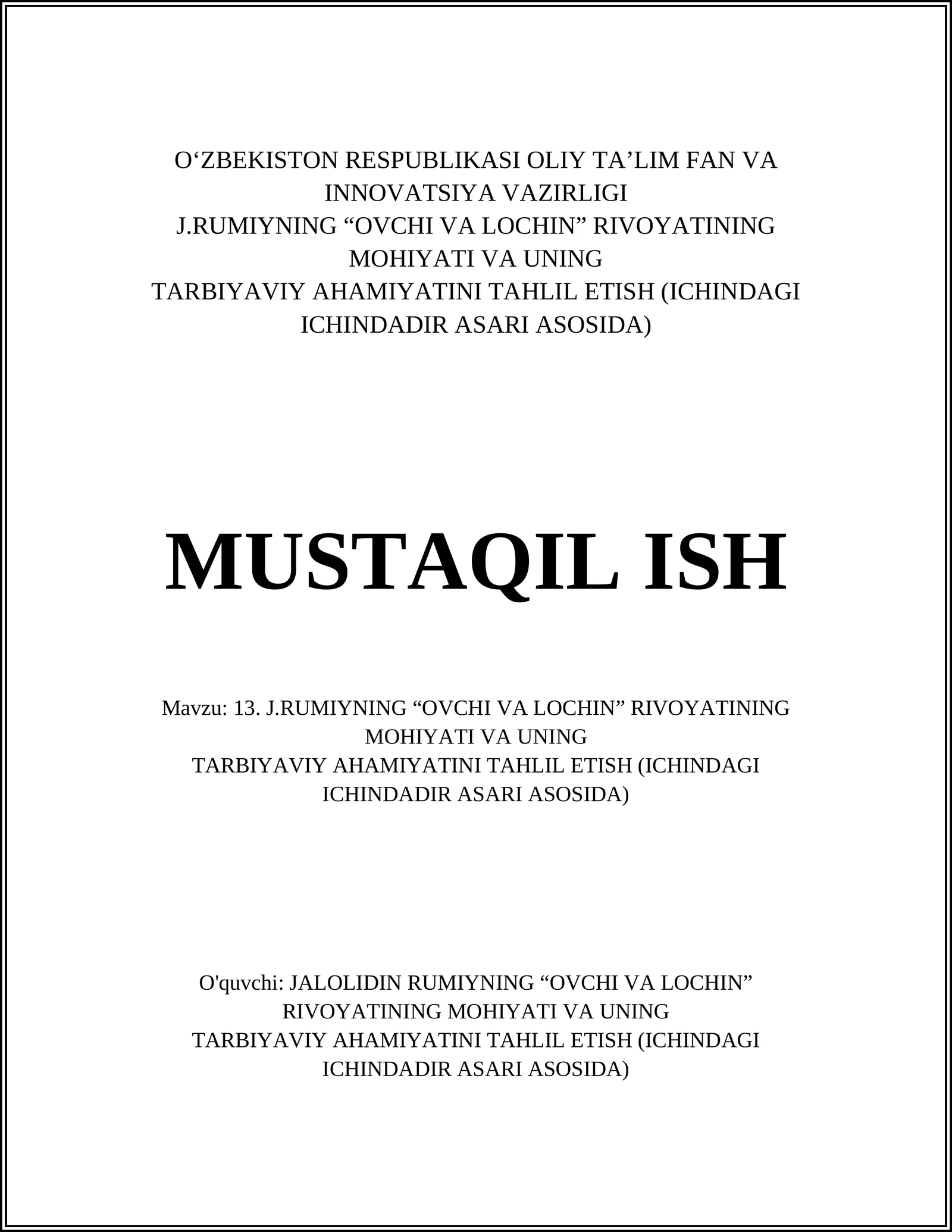 O‘ZBEKISTON RESPUBLIKASI OLIY TA’LIM FAN VA INNOVATSIYA VAZIRLIGI
J.RUMIYNING “OVCHI VA LOCHIN” RIVOYATINING MOHIYATI VA UNING
TARBIYAVIY AHAMIYATINI TAHLIL ETISH (ICHINDAGI ICHINDADIR ASARI ASOSIDA)

MUSTAQIL ISH

Mavzu: 13. J.RUMIYNING “OVCHI VA LOCHIN” RIVOYATINING MOHIYATI VA UNING
TARBIYAVIY AHAMIYATINI TAHLIL ETISH (ICHINDAGI ICHINDADIR ASARI ASOSIDA)

O'quvchi: JALOLIDIN RUMIYNING “OVCHI VA LOCHIN” RIVOYATINING MOHIYATI VA UNING
TARBIYAVIY AHAMIYATINI TAHLIL ETISH (ICHINDAGI ICHINDADIR ASARI ASOSIDA)